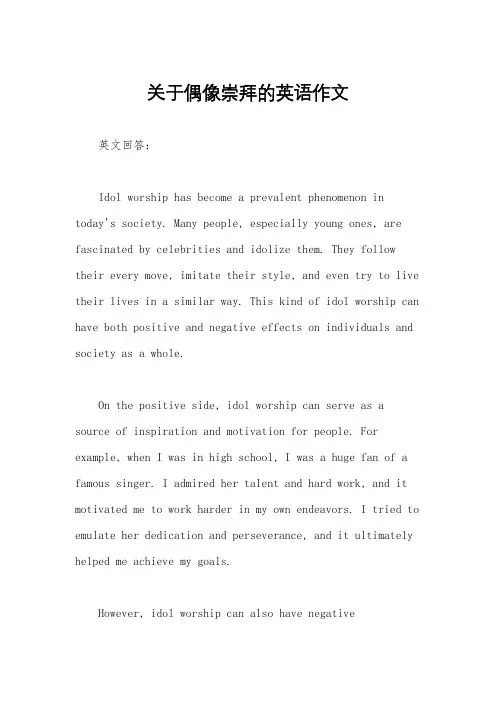 关于偶像崇拜的英语作文

英文回答：

Idol worship has become a prevalent phenomenon in today's society. Many people, especially young ones, are fascinated by celebrities and idolize them. They follow their every move, imitate their style, and even try to live their lives in a similar way. This kind of idol worship can have both positive and negative effects on individuals and society as a whole.

On the positive side, idol worship can serve as a source of inspiration and motivation for people. For example, when I was in high school, I was a huge fan of a famous singer. I admired her talent and hard work, and it motivated me to work harder in my own endeavors. I tried to emulate her dedication and perseverance, and it ultimately helped me achieve my goals.

However, idol worship can also have negative